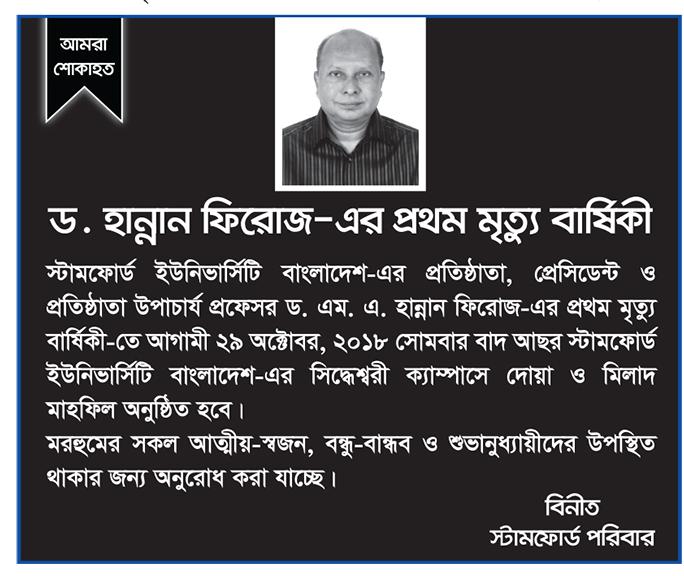 আমরা শোকাহত

ড. হান্নান ফিরোজ-এর প্রথম মৃত্যু বার্ষিকী

স্টামফোর্ড ইউনিভার্সিটি বাংলাদেশ-এর প্রতিষ্ঠাতা, প্রেসিডেন্ট ও প্রতিষ্ঠাতা উপাচার্য প্রফেসর ড. এম. এ. হান্নান ফিরোজ-এর প্রথম মৃত্যু বার্ষিকী-তে আগামী ২৯ অক্টোবর, ২০১৮ সোমবার বাদ আছর স্টামফোর্ড ইউনিভার্সিটি বাংলাদেশ-এর সিদ্ধেশ্বরী ক্যাম্পাসে দোয়া ও মিলাদ মাহফিল অনুষ্ঠিত হবে।

মরহুমের সকল আত্মীয়-স্বজন, বন্ধু-বান্ধব ও শুভানুধ্যায়ীদের উপস্থিত থাকার জন্য অনুরোধ করা যাচ্ছে।

বিনীত
স্টামফোর্ড পরিবার